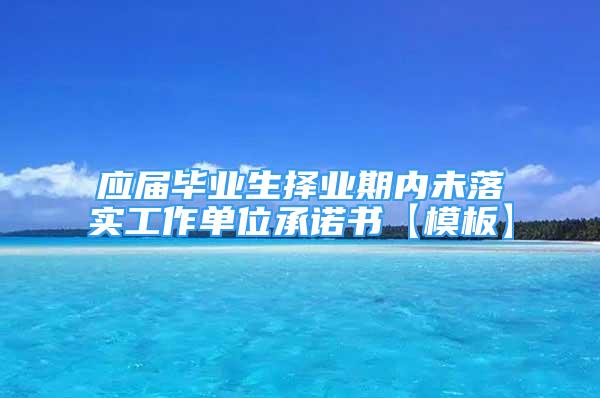 应届毕业生择业期内未落实工作单位承诺书【模板】